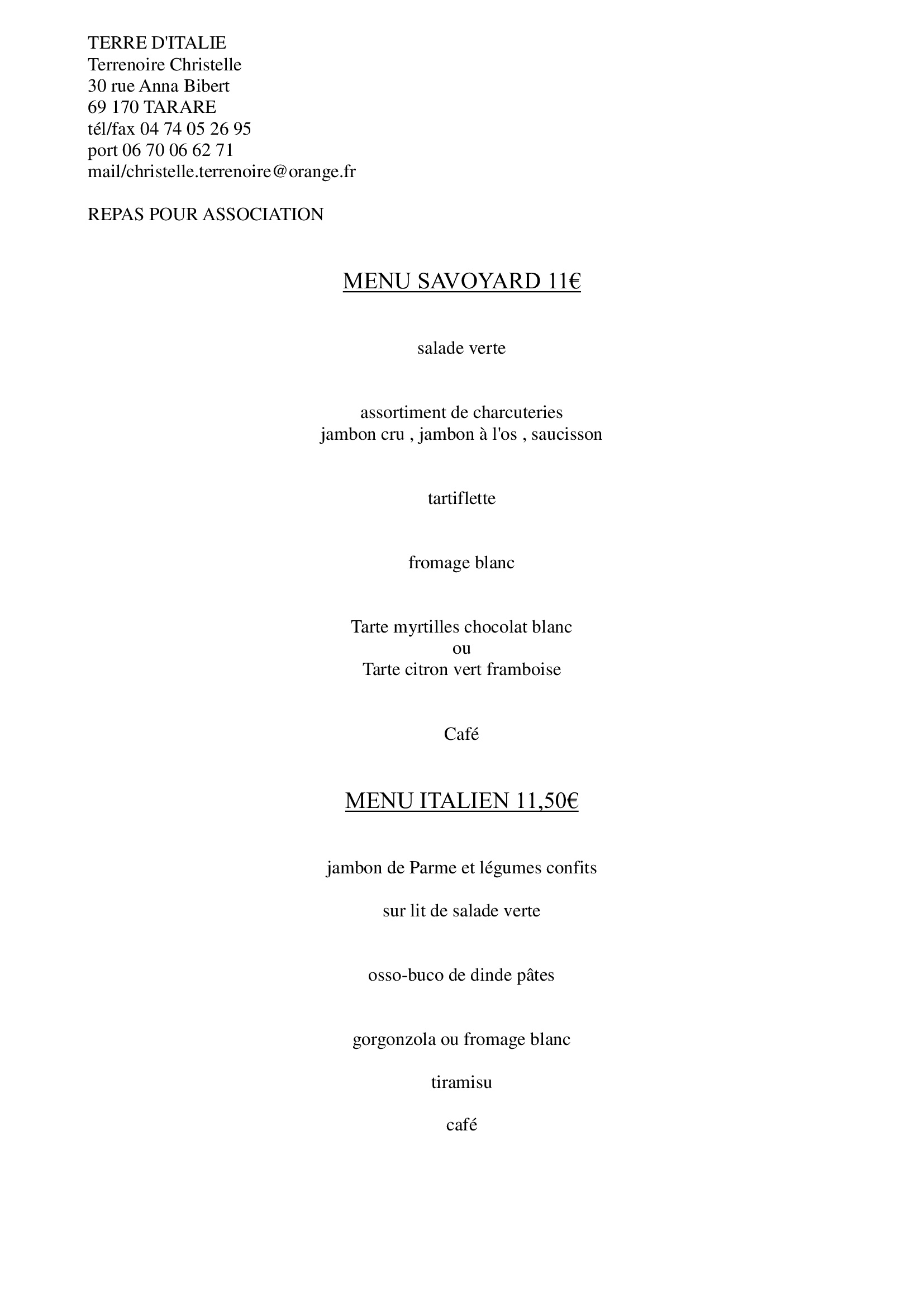 TERRE D'ITALIE
Terrenoire Christelle
30 rue Anna Bibert
69 170 TARARE
tél/fax 04 74 05 26 95
port 06 70 06 62 71
mail/christelle.terrenoire@orange.fr

REPAS POUR ASSOCIATION

MENU SAVOYARD 11€

salade verte

assortiment de charcuteries
jambon cru , jambon à l'os , saucisson

tartiflette

fromage blanc

Tarte myrtilles chocolat blanc
ou
Tarte citron vert framboise

Café

MENU ITALIEN 11,50€

jambon de Parme et légumes confits

sur lit de salade verte

osso-buco de dinde pâtes

gorgonzola ou fromage blanc

tiramisu

café